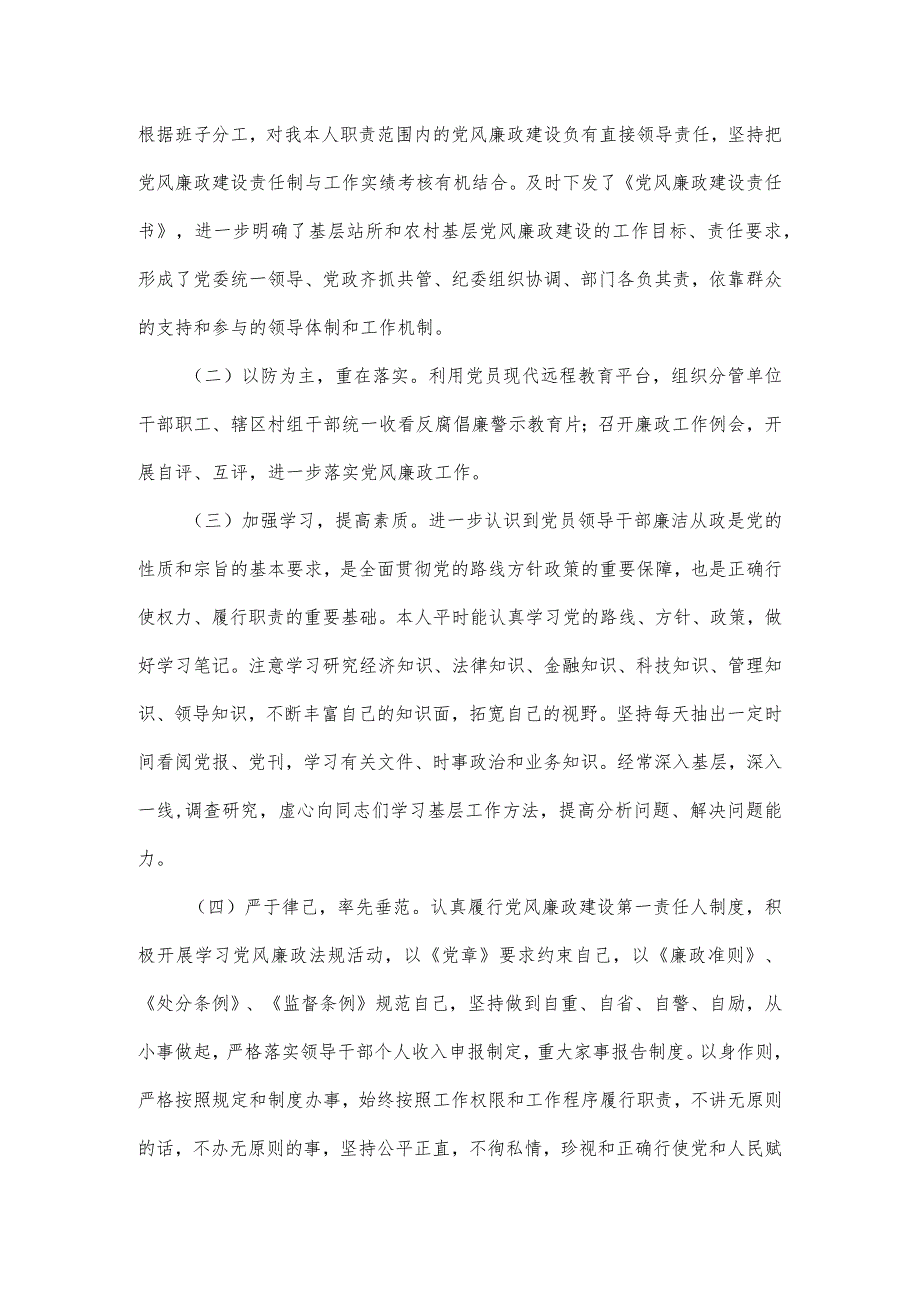 根据班子分工，对我本人职责范围内的党风廉政建设负有直接领导责任，坚持把党风廉政建设责任制与工作实绩考核有机结合。及时下发了《党风廉政建设责任书》，进一步明确了基层站所和农村基层党风廉政建设的工作目标、责任要求，形成了党委统一领导、党政齐抓共管、纪委组织协调、部门各负其责，依靠群众的支持和参与的领导体制和工作机制。

（二）以防为主，重在落实。利用党员现代远程教育平台，组织分管单位干部职工、辖区村组干部统一收看反腐倡廉警示教育片；召开廉政工作例会，开展自评、互评，进一步落实党风廉政工作。

（三）加强学习，提高素质。进一步认识到党员领导干部廉洁从政是党的性质和宗旨的基本要求，是全面贯彻党的路线方针政策的重要保障，也是正确行使权力、履行职责的重要基础。本人平时能认真学习党的路线、方针、政策，做好学习笔记。注意学习研究经济知识、法律知识、金融知识、科技知识、管理知识、领导知识，不断丰富自己的知识面，拓宽自己的视野。坚持每天抽出一定时间看阅党报、党刊，学习有关文件、时事政治和业务知识。经常深入基层，深入一线,调查研究，虚心向同志们学习基层工作方法，提高分析问题、解决问题能力。

（四）严于律己，率先垂范。认真履行党风廉政建设第一责任人制度，积极开展学习党风廉政法规活动，以《党章》要求约束自己，以《廉政准则》、《处分条例》、《监督条例》规范自己，坚持做到自重、自省、自警、自励，从小事做起，严格落实领导干部个人收入申报制定，重大家事报告制度。以身作则，严格按照规定和制度办事，始终按照工作权限和工作程序履行职责，不讲无原则的话，不办无原则的事，坚持公平正直，不徇私情，珍视和正确行使党和人民赋